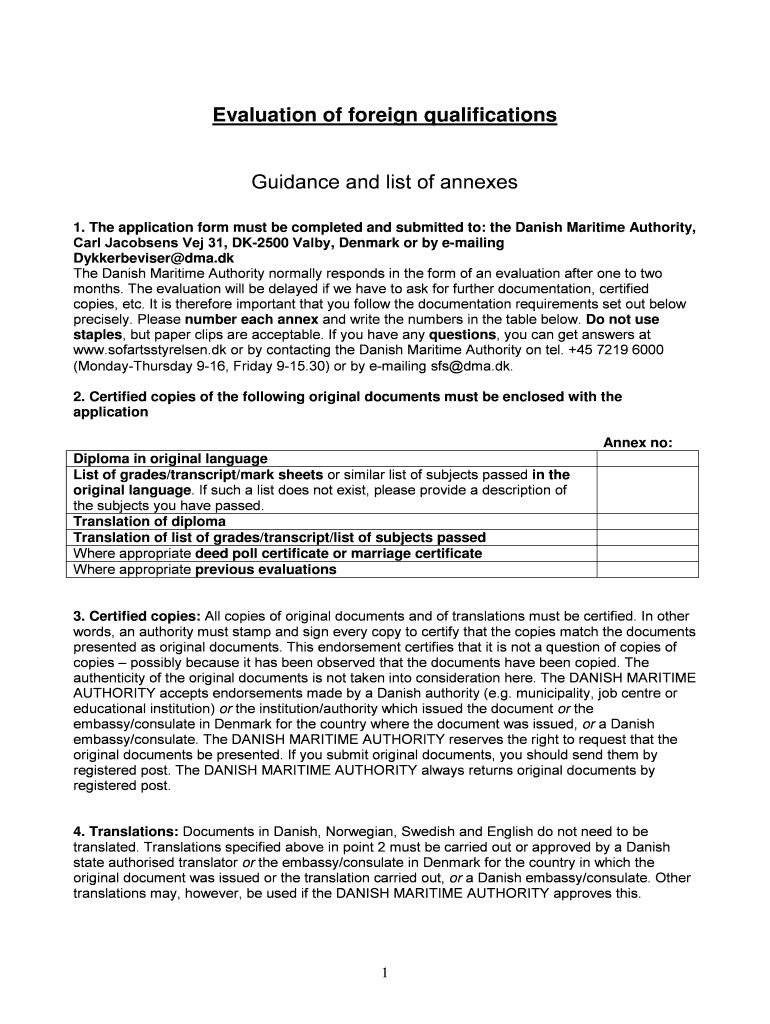 Evaluation of foreign qualifications

Guidance and list of annexes

1. The application form must be completed and submitted to: the Danish Maritime Authority, Carl Jacobsens Vej 31, DK-2500 Valby, Denmark or by e-mailing Dykkerbeviser@dma.dk
The Danish Maritime Authority normally responds in the form of an evaluation after one to two months. The evaluation will be delayed if we have to ask for further documentation, certified copies, etc. It is therefore important that you follow the documentation requirements set out below precisely. Please number each annex and write the numbers in the table below. Do not use staples, but paper clips are acceptable. If you have any questions, you can get answers at www.sofartsstyrelsen.dk or by contacting the Danish Maritime Authority on tel. +45 7219 6000 (Monday-Thursday 9-16, Friday 9-15.30) or by e-mailing sfs@dma.dk.

2. Certified copies of the following original documents must be enclosed with the application

| | Annex no: |
|---|---|
| Diploma in original language | |
| List of grades/transcript/mark sheets or similar list of subjects passed in the original language. If such a list does not exist, please provide a description of the subjects you have passed. | |
| Translation of diploma | |
| Translation of list of grades/transcript/list of subjects passed | |
| Where appropriate deed poll certificate or marriage certificate | |
| Where appropriate previous evaluations | |

3. Certified copies: All copies of original documents and of translations must be certified. In other words, an authority must stamp and sign every copy to certify that the copies match the documents presented as original documents. This endorsement certifies that it is not a question of copies of copies – possibly because it has been observed that the documents have been copied. The authenticity of the original documents is not taken into consideration here. The DANISH MARITIME AUTHORITY accepts endorsements made by a Danish authority (e.g. municipality, job centre or educational institution) or the institution/authority which issued the document or the embassy/consulate in Denmark for the country where the document was issued, or a Danish embassy/consulate. The DANISH MARITIME AUTHORITY reserves the right to request that the original documents be presented. If you submit original documents, you should send them by registered post. The DANISH MARITIME AUTHORITY always returns original documents by registered post.

4. Translations: Documents in Danish, Norwegian, Swedish and English do not need to be translated. Translations specified above in point 2 must be carried out or approved by a Danish state authorised translator or the embassy/consulate in Denmark for the country in which the original document was issued or the translation carried out, or a Danish embassy/consulate. Other translations may, however, be used if the DANISH MARITIME AUTHORITY approves this.

1